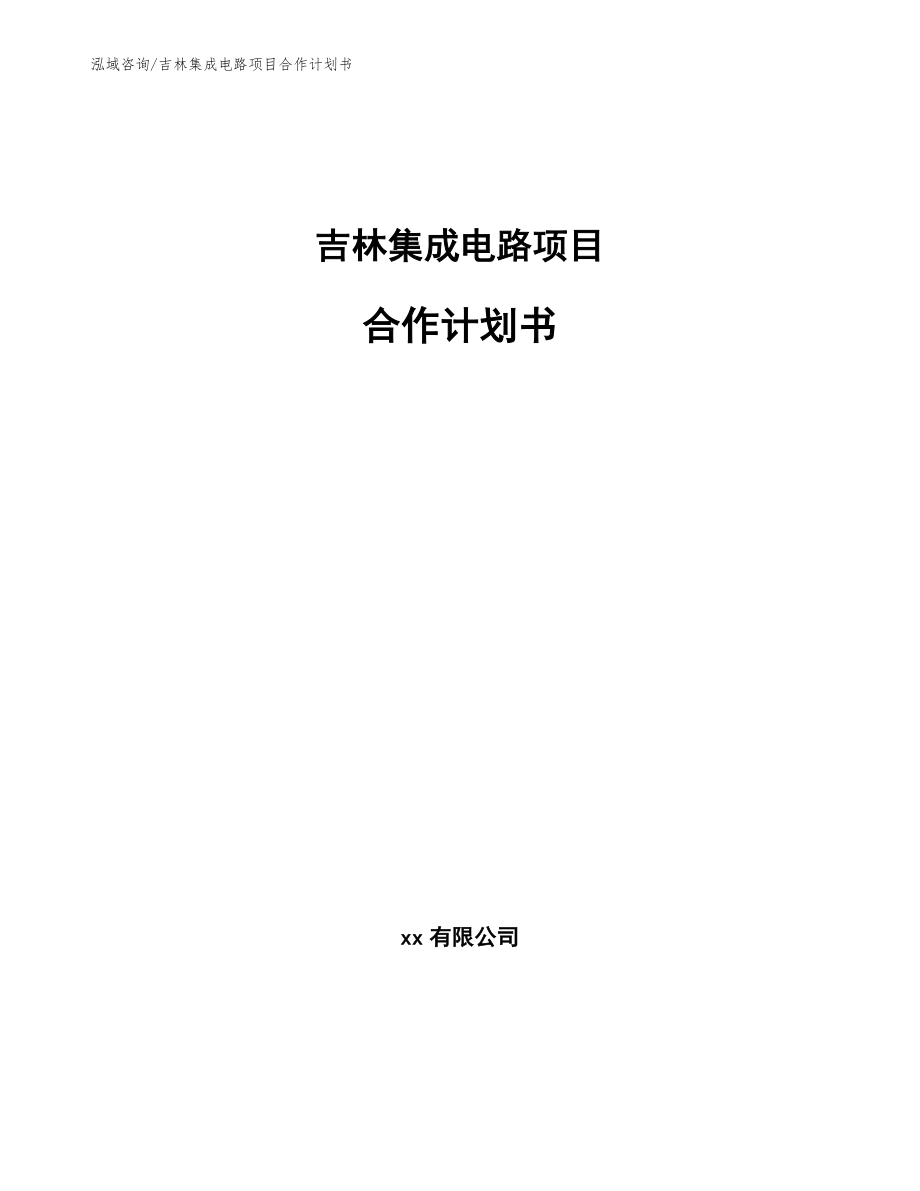 泓域咨询/吉林集成电路项目合作计划书

吉林集成电路项目

合作计划书

xx 有限公司